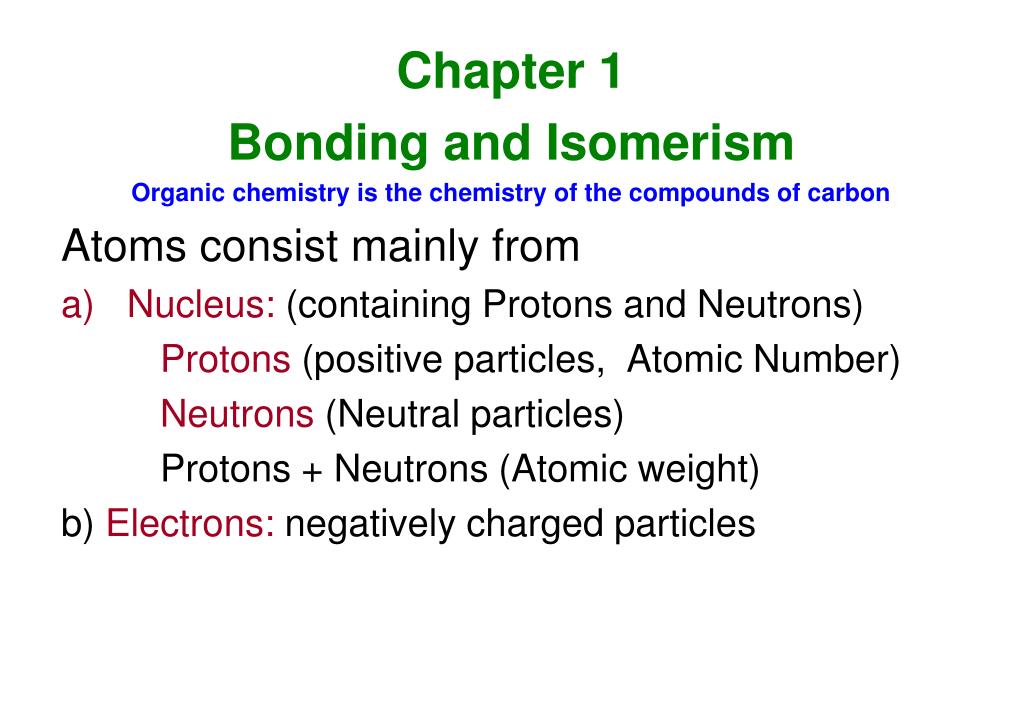 Chapter 1

Bonding and Isomerism

Organic chemistry is the chemistry of the compounds of carbon

Atoms consist mainly from

a) Nucleus: (containing Protons and Neutrons)

Protons (positive particles, Atomic Number)

Neutrons (Neutral particles)

Protons + Neutrons (Atomic weight)

b) Electrons: negatively charged particles